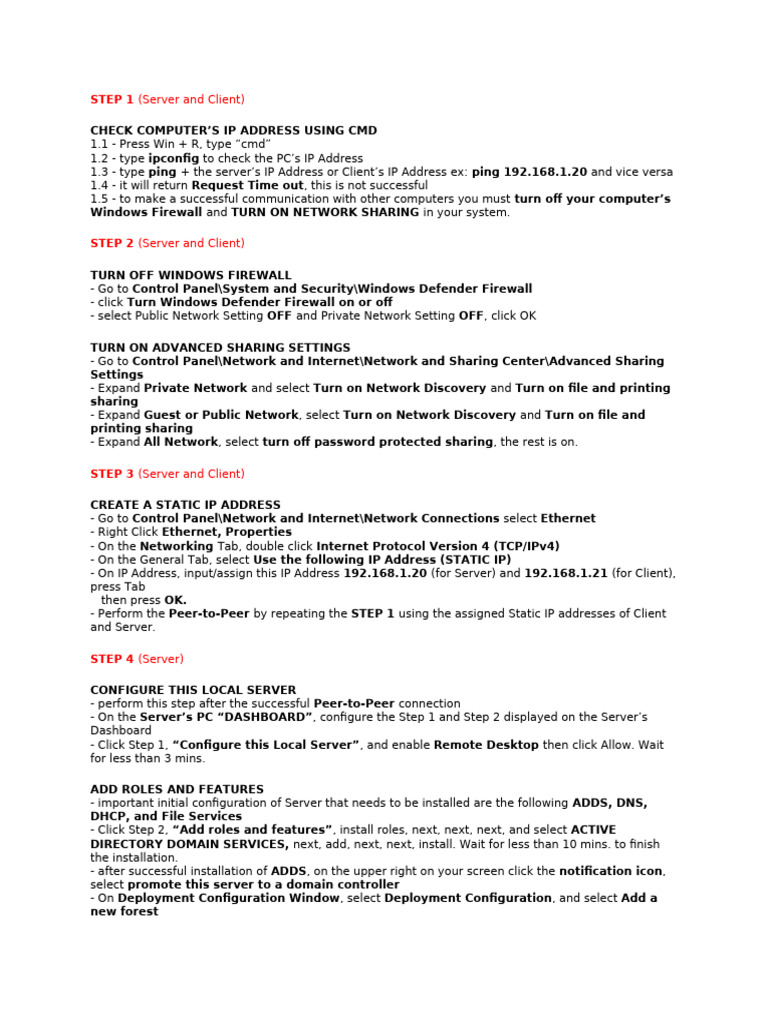 STEP 1 (Server and Client)

CHECK COMPUTER'S IP ADDRESS USING CMD
1.1 - Press Win + R, type "cmd"
1.2 - type ipconfig to check the PC's IP Address
1.3 - type ping + the server's IP Address or Client's IP Address ex: ping 192.168.1.20 and vice versa
1.4 - it will return Request Time out, this is not successful
1.5 - to make a successful communication with other computers you must turn off your computer's Windows Firewall and TURN ON NETWORK SHARING in your system.

STEP 2 (Server and Client)

TURN OFF WINDOWS FIREWALL
- Go to Control Panel\System and Security\Windows Defender Firewall
- click Turn Windows Defender Firewall on or off
- select Public Network Setting OFF and Private Network Setting OFF, click OK

TURN ON ADVANCED SHARING SETTINGS
- Go to Control Panel\Network and Internet\Network and Sharing Center\Advanced Sharing Settings
- Expand Private Network and select Turn on Network Discovery and Turn on file and printing sharing
- Expand Guest or Public Network, select Turn on Network Discovery and Turn on file and printing sharing
- Expand All Network, select turn off password protected sharing, the rest is on.

STEP 3 (Server and Client)

CREATE A STATIC IP ADDRESS
- Go to Control Panel\Network and Internet\Network Connections select Ethernet
- Right Click Ethernet, Properties
- On the Networking Tab, double click Internet Protocol Version 4 (TCP/IPv4)
- On the General Tab, select Use the following IP Address (STATIC IP)
- On IP Address, input/assign this IP Address 192.168.1.20 (for Server) and 192.168.1.21 (for Client), press Tab
then press OK.
- Perform the Peer-to-Peer by repeating the STEP 1 using the assigned Static IP addresses of Client and Server.

STEP 4 (Server)

CONFIGURE THIS LOCAL SERVER
- perform this step after the successful Peer-to-Peer connection
- On the Server's PC "DASHBOARD", configure the Step 1 and Step 2 displayed on the Server's Dashboard
- Click Step 1, "Configure this Local Server", and enable Remote Desktop then click Allow. Wait for less than 3 mins.

ADD ROLES AND FEATURES
- important initial configuration of Server that needs to be installed are the following ADDS, DNS, DHCP, and File Services
- Click Step 2, "Add roles and features", install roles, next, next, next, and select ACTIVE DIRECTORY DOMAIN SERVICES, next, add, next, next, install. Wait for less than 10 mins. to finish the installation.
- after successful installation of ADDS, on the upper right on your screen click the notification icon, select promote this server to a domain controller
- On Deployment Configuration Window, select Deployment Configuration, and select Add a new forest